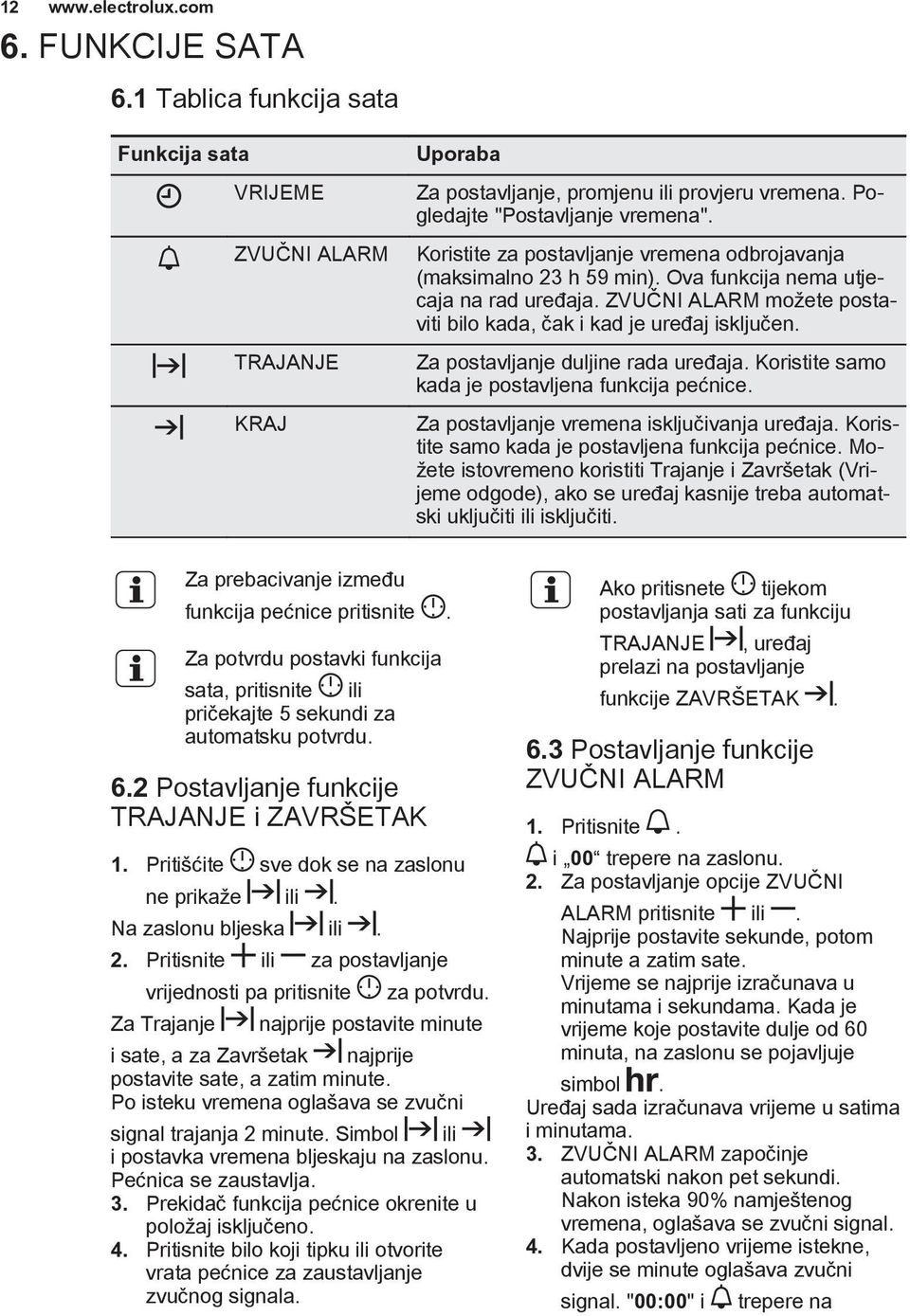 12 www.electrolux.com

6. FUNKCIJE SATA

6.1 Tablica funkcija sata

| Funkcija sata | | Uporaba |
|---|---|---|
| | VRIJEME | Za postavljanje, promjenu ili provjeru vremena. Pogledajte "Postavljanje vremena". |
| | ZVUČNI ALARM | Koristite za postavljanje vremena odbrojavanja (maksimalno 23 h 59 min). Ova funkcija nema utjecaja na rad uređaja. ZVUČNI ALARM možete postaviti bilo kada, čak i kad je uređaj isključen. |
| | TRAJANJE | Za postavljanje duljine rada uređaja. Koristite samo kada je postavljena funkcija pećnice. |
| | KRAJ | Za postavljanje vremena isključivanja uređaja. Koristite samo kada je postavljena funkcija pećnice. Možete istovremeno koristiti Trajanje i Završetak (Vrijeme odgode), ako se uređaj kasnije treba automatski uključiti ili isključiti. |

Za prebacivanje između funkcija pećnice pritisnite .

Za potvrdu postavki funkcija sata, pritisnite ili pričekajte 5 sekundi za automatsku potvrdu.

6.2 Postavljanje funkcije TRAJANJE i ZAVRŠETAK

1. Pritišćite sve dok se na zaslonu ne prikaže ili .
Na zaslonu bljeska ili .
2. Pritisnite ili za postavljanje vrijednosti pa pritisnite za potvrdu.
Za Trajanje najprije postavite minute i sate, a za Završetak najprije postavite sate, a zatim minute.
Po isteku vremena oglašava se zvučni signal trajanja 2 minute. Simbol ili i postavka vremena bljeskaju na zaslonu. Pećnica se zaustavlja.
3. Prekidač funkcija pećnice okrenite u položaj isključeno.
4. Pritisnite bilo koji tipku ili otvorite vrata pećnice za zaustavljanje zvučnog signala.

Ako pritisnete tijekom postavljanja sati za funkciju TRAJANJE , uređaj prelazi na postavljanje funkcije ZAVRŠETAK .

6.3 Postavljanje funkcije ZVUČNI ALARM

1. Pritisnite .
i „00“ trepere na zaslonu.
2. Za postavljanje opcije ZVUČNI ALARM pritisnite ili .
Najprije postavite sekunde, potom minute a zatim sate.
Vrijeme se najprije izračunava u minutama i sekundama. Kada je vrijeme koje postavite dulje od 60 minuta, na zaslonu se pojavljuje simbol hr.
Uređaj sada izračunava vrijeme u satima i minutama.
3. ZVUČNI ALARM započinje automatski nakon pet sekundi.
Nakon isteka 90% namještenog vremena, oglašava se zvučni signal.
4. Kada postavljeno vrijeme istekne, dvije se minute oglašava zvučni signal. "00:00" i trepere na